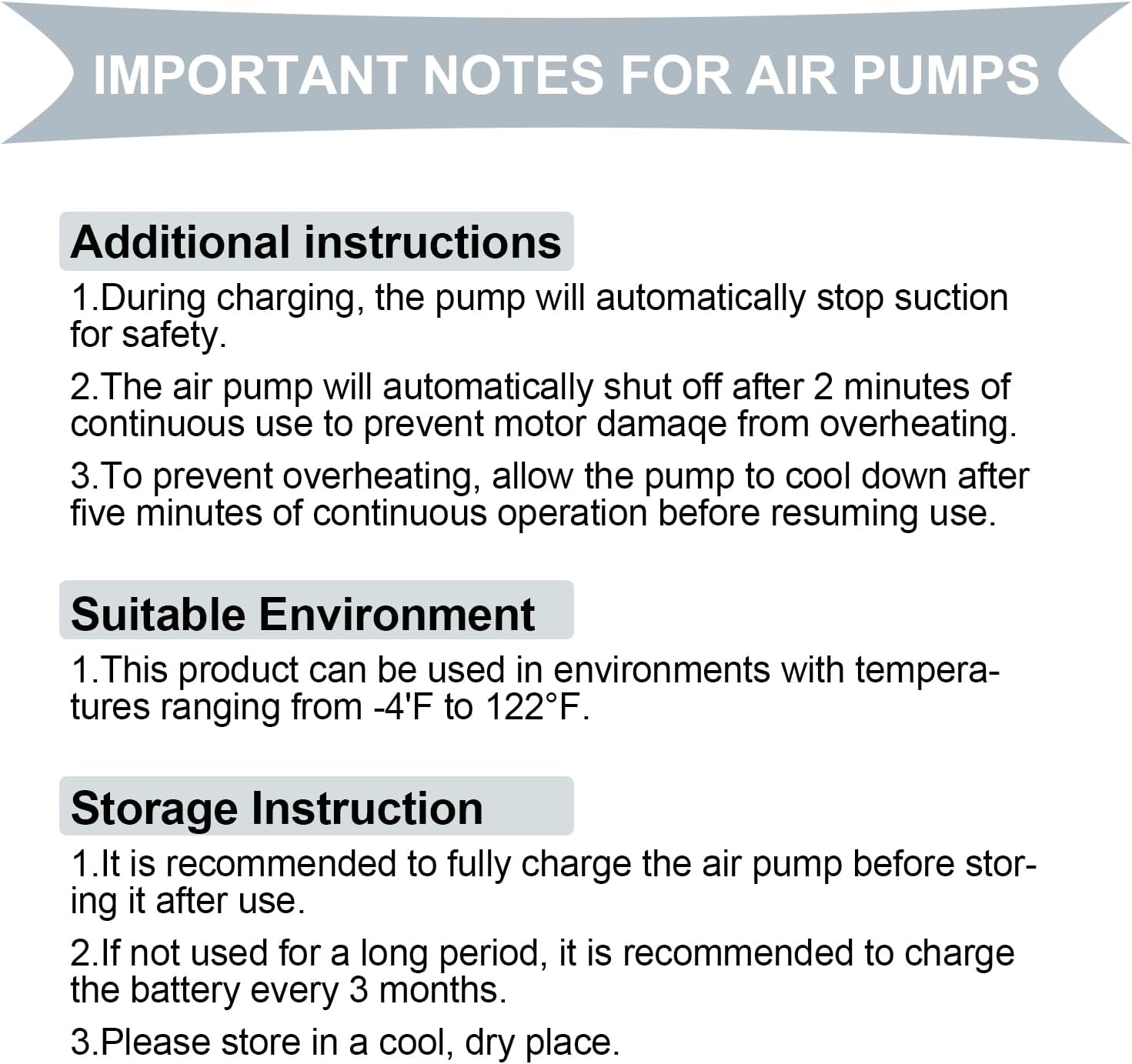 IMPORTANT NOTES FOR AIR PUMPS

Additional instructions

1.During charging, the pump will automatically stop suction for safety.

2.The air pump will automatically shut off after 2 minutes of continuous use to prevent motor damaqe from overheating.

3.To prevent overheating, allow the pump to cool down after five minutes of continuous operation before resuming use.

Suitable Environment

1.This product can be used in environments with temperatures ranging from -4'F to 122°F.

Storage Instruction

1.It is recommended to fully charge the air pump before storing it after use.

2.If not used for a long period, it is recommended to charge the battery every 3 months.

3.Please store in a cool, dry place.